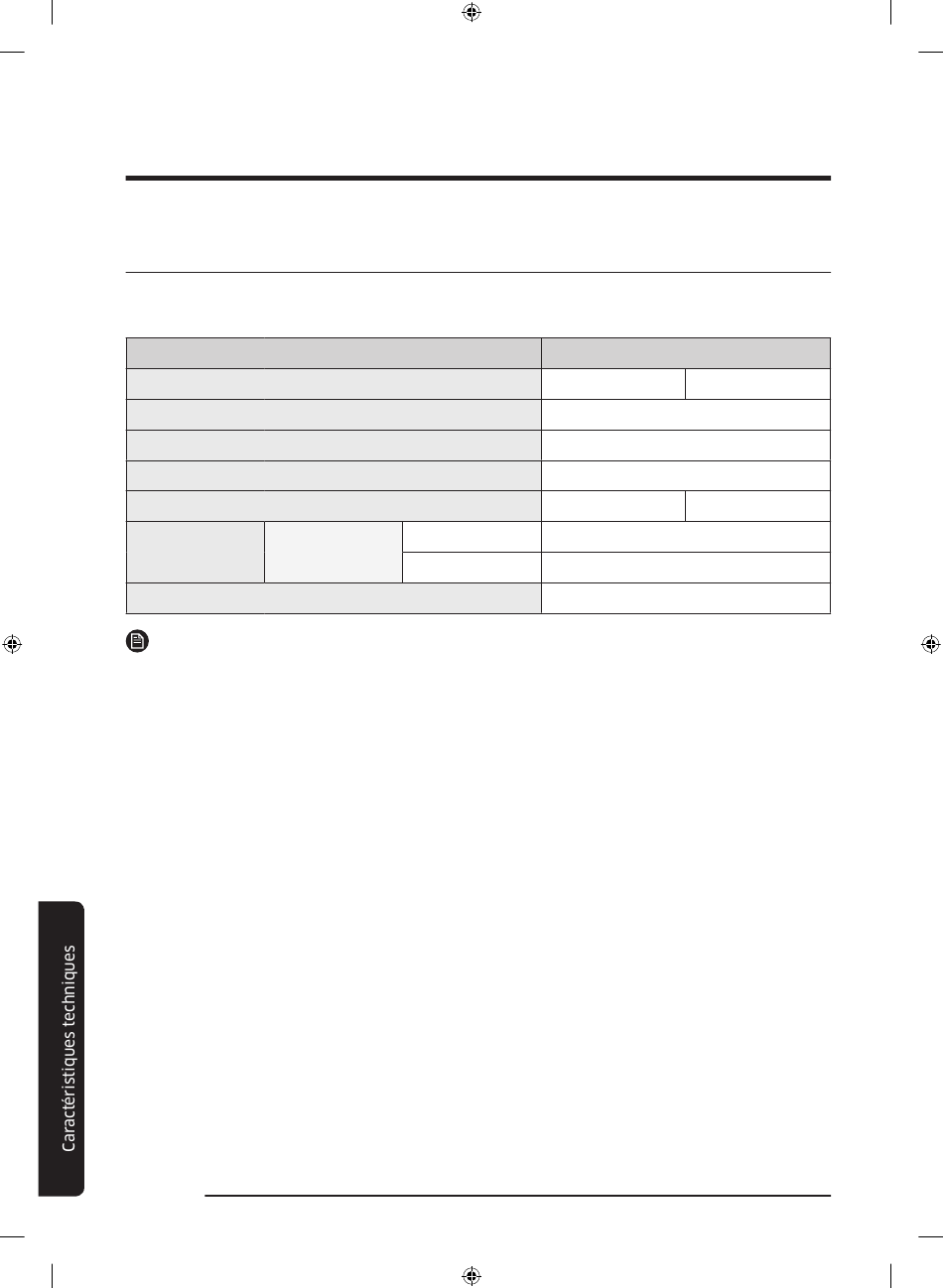 Caractéristiques techniques